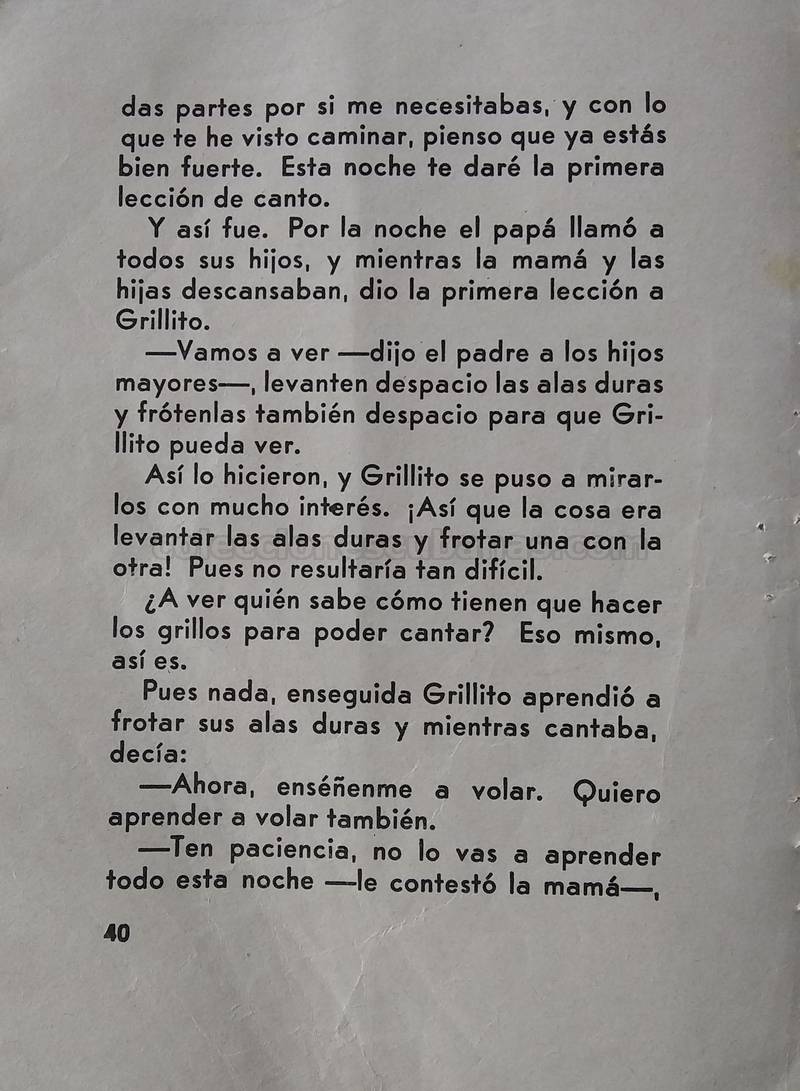 das partes por si me necesitabas, y con lo que te he visto caminar, pienso que ya estás bien fuerte. Esta noche te daré la primera lección de canto.

Y así fue. Por la noche el papá llamó a todos sus hijos, y mientras la mamá y las hijas descansaban, dio la primera lección a Grillito.

—Vamos a ver —dijo el padre a los hijos mayores—, levanten despacio las alas duras y frótenlas también despacio para que Grillito pueda ver.

Así lo hicieron, y Grillito se puso a mirarlos con mucho interés. ¡Así que la cosa era levantar las alas duras y frotar una con la otra! Pues no resultaría tan difícil.

¿A ver quién sabe cómo tienen que hacer los grillos para poder cantar? Eso mismo, así es.

Pues nada, enseguida Grillito aprendió a frotar sus alas duras y mientras cantaba, decía:

—Ahora, enséñenme a volar. Quiero aprender a volar también.

—Ten paciencia, no lo vas a aprender todo esta noche —le contestó la mamá—,

40